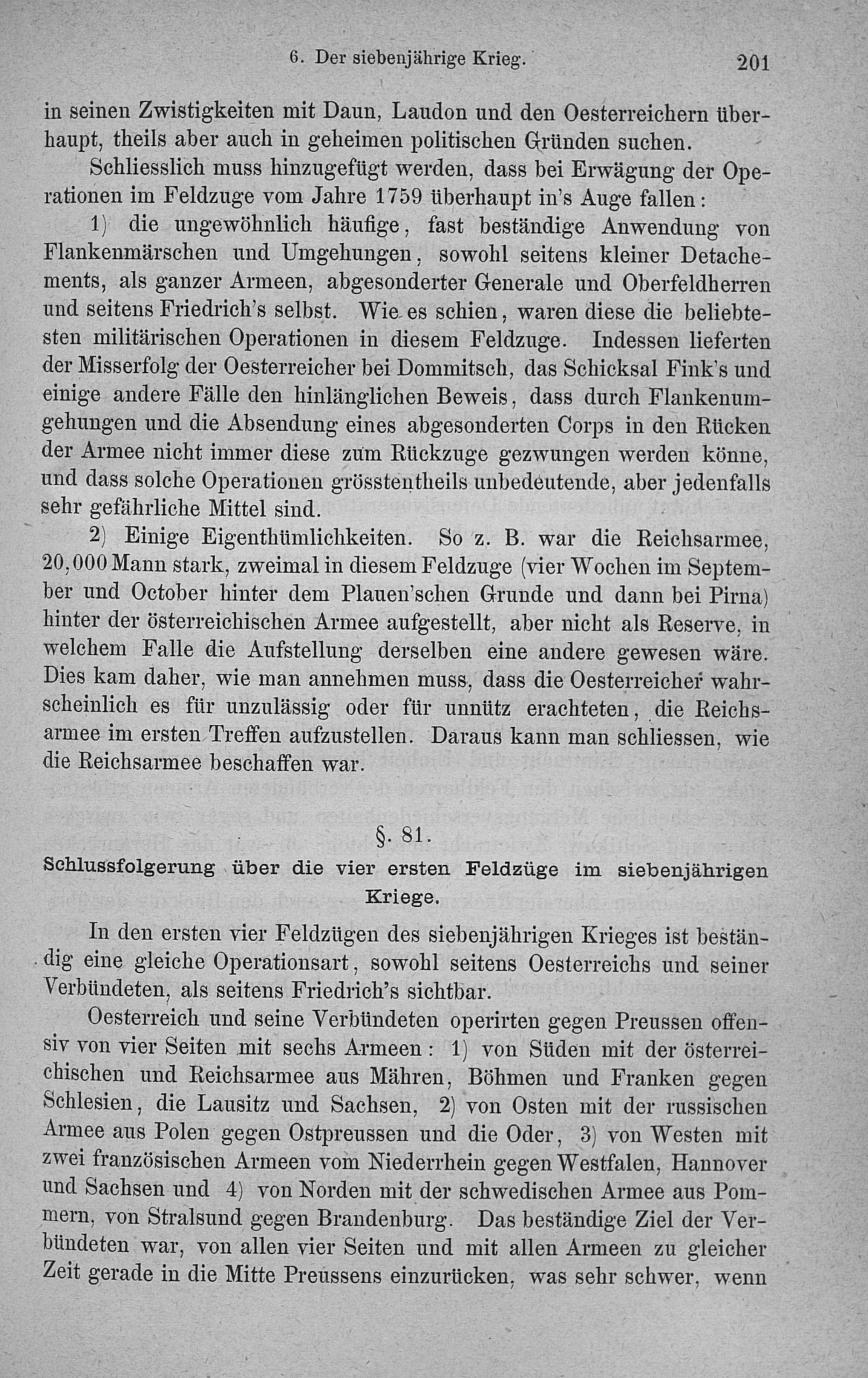 6. Der siebenjährige Krieg. 201

in seinen Zwistigkeiten mit Daun, Laudon und den Oesterreichern überhaupt, theils aber auch in geheimen politischen Gründen suchen.

Schliesslich muss hinzugefügt werden, dass bei Erwägung der Operationen im Feldzuge vom Jahre 1759 überhaupt in's Auge fallen:

1) die ungewöhnlich häufige, fast beständige Anwendung von Flankenmärschen und Umgehungen, sowohl seitens kleiner Detachements, als ganzer Armeen, abgesonderter Generale und Oberfeldherren und seitens Friedrich's selbst. Wie es schien, waren diese die beliebtesten militärischen Operationen in diesem Feldzuge. Indessen lieferten der Misserfolg der Oesterreicher bei Dommitsch, das Schicksal Fink's und einige andere Fälle den hinlänglichen Beweis, dass durch Flankenumgehungen und die Absendung eines abgesonderten Corps in den Rücken der Armee nicht immer diese zum Rückzuge gezwungen werden könne, und dass solche Operationen grösstentheils unbedeutende, aber jedenfalls sehr gefährliche Mittel sind.

2) Einige Eigenthümlichkeiten. So z. B. war die Reichsarmee, 20,000 Mann stark, zweimal in diesem Feldzuge (vier Wochen im September und October hinter dem Plauen'schen Grunde und dann bei Pirna) hinter der österreichischen Armee aufgestellt, aber nicht als Reserve, in welchem Falle die Aufstellung derselben eine andere gewesen wäre. Dies kam daher, wie man annehmen muss, dass die Oesterreicher wahrscheinlich es für unzulässig oder für unnütz erachteten, die Reichsarmee im ersten Treffen aufzustellen. Daraus kann man schliessen, wie die Reichsarmee beschaffen war.

§. 81.

Schlussfolgerung über die vier ersten Feldzüge im siebenjährigen Kriege.

In den ersten vier Feldzügen des siebenjährigen Krieges ist beständig eine gleiche Operationsart, sowohl seitens Oesterreichs und seiner Verbündeten, als seitens Friedrich's sichtbar.

Oesterreich und seine Verbündeten operirten gegen Preussen offensiv von vier Seiten mit sechs Armeen: 1) von Süden mit der österreichischen und Reichsarmee aus Mähren, Böhmen und Franken gegen Schlesien, die Lausitz und Sachsen, 2) von Osten mit der russischen Armee aus Polen gegen Ostpreussen und die Oder, 3) von Westen mit zwei französischen Armeen vom Niederrhein gegen Westfalen, Hannover und Sachsen und 4) von Norden mit der schwedischen Armee aus Pommern, von Stralsund gegen Brandenburg. Das beständige Ziel der Verbündeten war, von allen vier Seiten und mit allen Armeen zu gleicher Zeit gerade in die Mitte Preussens einzurücken, was sehr schwer, wenn